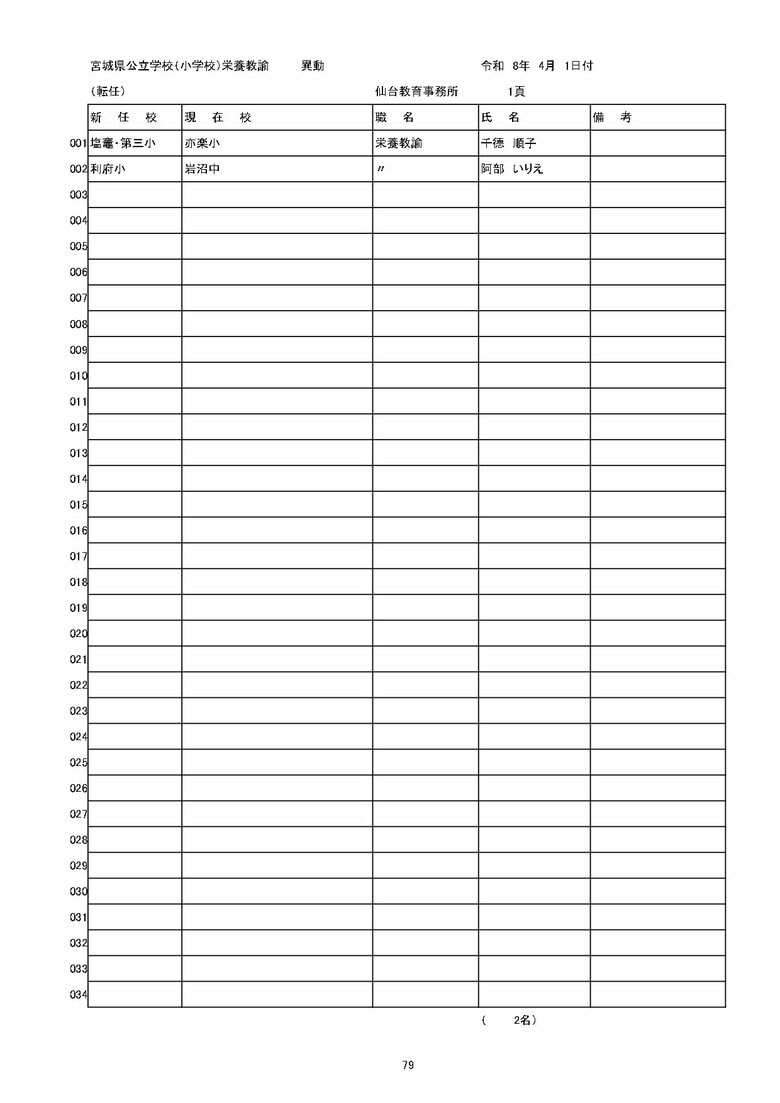 宮城県公立学校(小学校)栄養教諭　異動　令和 8年 4月 1日付

(転任)　仙台教育事務所　1頁

| | 新 任 校 | 現 在 校 | 職 名 | 氏 名 | 備 考 |
|---|---|---|---|---|---|
| 001 | 塩竈・第三小 | 亦楽小 | 栄養教諭 | 千徳 順子 | |
| 002 | 利府小 | 岩沼中 | 〃 | 阿部 いりえ | |
| 003 | | | | | |
| 004 | | | | | |
| 005 | | | | | |
| 006 | | | | | |
| 007 | | | | | |
| 008 | | | | | |
| 009 | | | | | |
| 010 | | | | | |
| 011 | | | | | |
| 012 | | | | | |
| 013 | | | | | |
| 014 | | | | | |
| 015 | | | | | |
| 016 | | | | | |
| 017 | | | | | |
| 018 | | | | | |
| 019 | | | | | |
| 020 | | | | | |
| 021 | | | | | |
| 022 | | | | | |
| 023 | | | | | |
| 024 | | | | | |
| 025 | | | | | |
| 026 | | | | | |
| 027 | | | | | |
| 028 | | | | | |
| 029 | | | | | |
| 030 | | | | | |
| 031 | | | | | |
| 032 | | | | | |
| 033 | | | | | |
| 034 | | | | | |

( 2名)

79